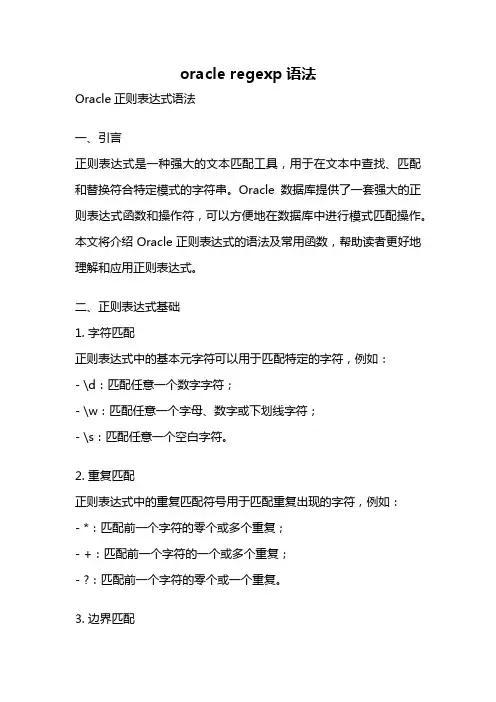 oracle regexp 语法

Oracle 正则表达式语法

一、引言

正则表达式是一种强大的文本匹配工具，用于在文本中查找、匹配和替换符合特定模式的字符串。Oracle 数据库提供了一套强大的正则表达式函数和操作符，可以方便地在数据库中进行模式匹配操作。本文将介绍 Oracle 正则表达式的语法及常用函数，帮助读者更好地理解和应用正则表达式。

二、正则表达式基础

1. 字符匹配

正则表达式中的基本元字符可以用于匹配特定的字符，例如：

- \d：匹配任意一个数字字符；

- \w：匹配任意一个字母、数字或下划线字符；

- \s：匹配任意一个空白字符。

2. 重复匹配

正则表达式中的重复匹配符号用于匹配重复出现的字符，例如：

- *：匹配前一个字符的零个或多个重复；

- +：匹配前一个字符的一个或多个重复；

- ?：匹配前一个字符的零个或一个重复。

3. 边界匹配